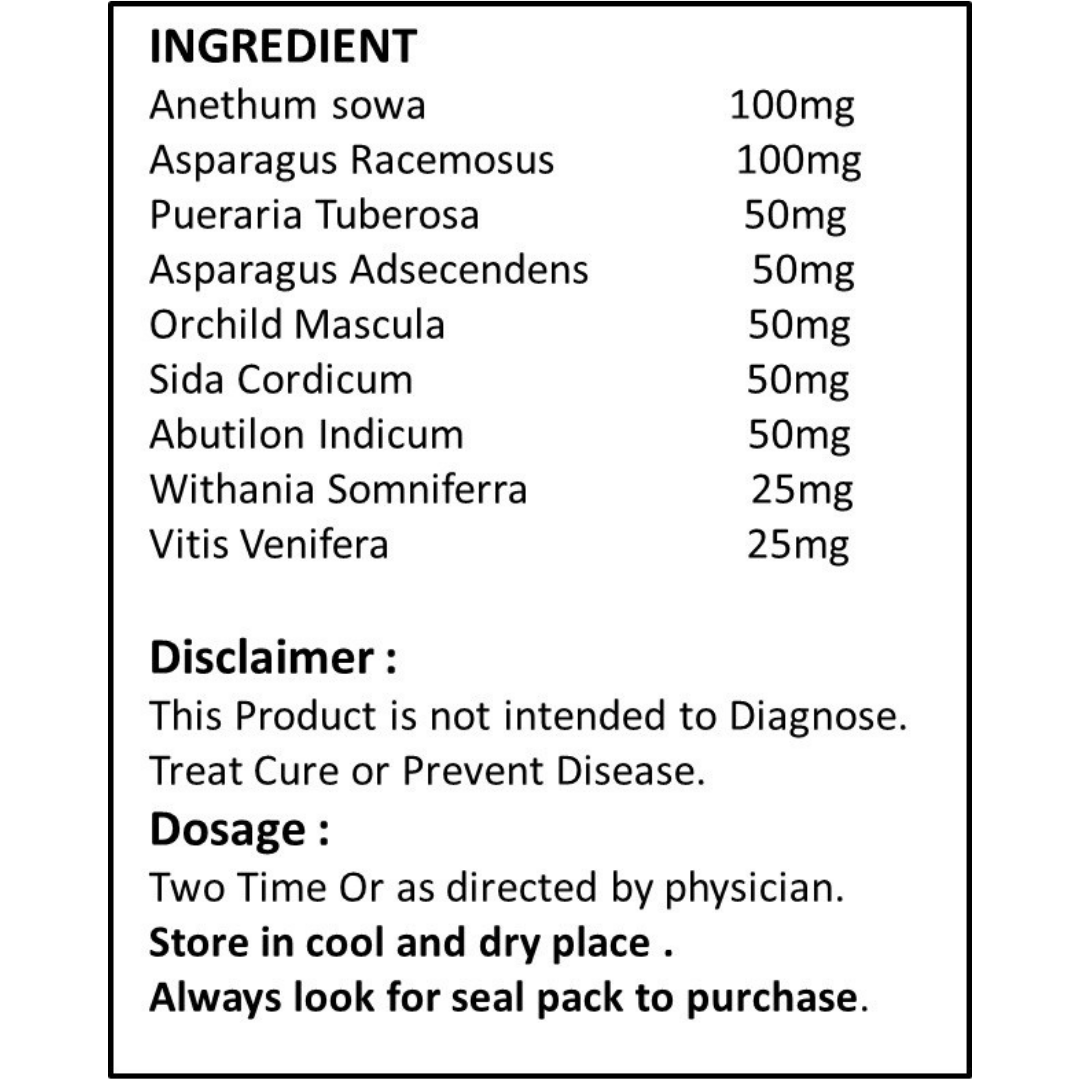 INGREDIENT

| | |
|---|---|
| Anethum sowa | 100mg |
| Asparagus Racemosus | 100mg |
| Pueraria Tuberosa | 50mg |
| Asparagus Adsecendens | 50mg |
| Orchild Mascula | 50mg |
| Sida Cordicum | 50mg |
| Abutilon Indicum | 50mg |
| Withania Somniferra | 25mg |
| Vitis Venifera | 25mg |

Disclaimer :
This Product is not intended to Diagnose. Treat Cure or Prevent Disease.

Dosage :
Two Time Or as directed by physician.
Store in cool and dry place .
Always look for seal pack to purchase.